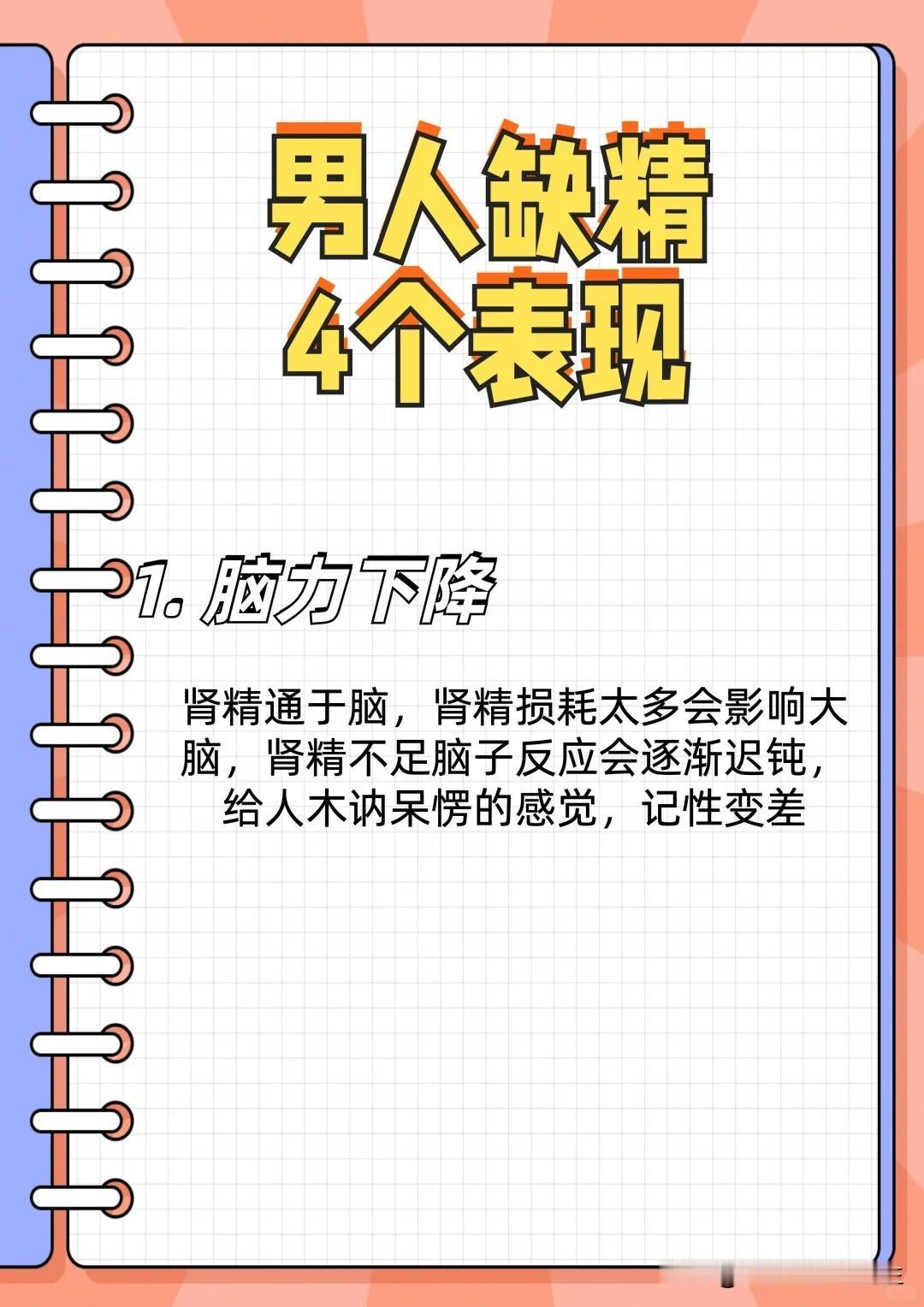 男人缺精
4个表现

1. 脑力下降

肾精通于脑，肾精损耗太多会影响大脑，肾精不足脑子反应会逐渐迟钝，给人木讷呆愣的感觉，记性变差